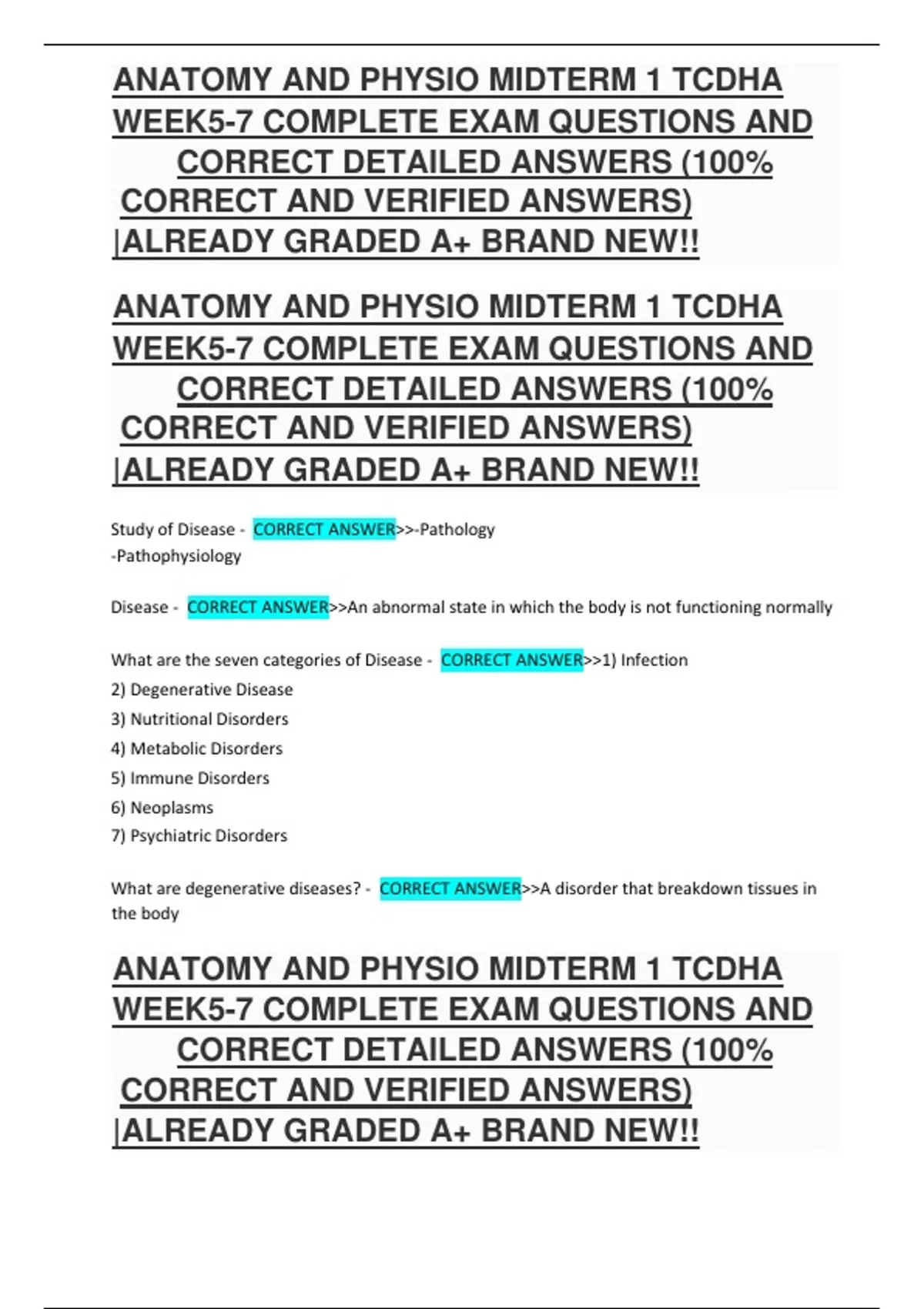 ANATOMY AND PHYSIO MIDTERM 1 TCDHA WEEK5-7 COMPLETE EXAM QUESTIONS AND CORRECT DETAILED ANSWERS (100% CORRECT AND VERIFIED ANSWERS) |ALREADY GRADED A+ BRAND NEW!!

ANATOMY AND PHYSIO MIDTERM 1 TCDHA WEEK5-7 COMPLETE EXAM QUESTIONS AND CORRECT DETAILED ANSWERS (100% CORRECT AND VERIFIED ANSWERS) |ALREADY GRADED A+ BRAND NEW!!

Study of Disease - CORRECT ANSWER>>-Pathology
-Pathophysiology

Disease - CORRECT ANSWER>>An abnormal state in which the body is not functioning normally

What are the seven categories of Disease - CORRECT ANSWER>>1) Infection
2) Degenerative Disease
3) Nutritional Disorders
4) Metabolic Disorders
5) Immune Disorders
6) Neoplasms
7) Psychiatric Disorders

What are degenerative diseases? - CORRECT ANSWER>>A disorder that breakdown tissues in the body

ANATOMY AND PHYSIO MIDTERM 1 TCDHA WEEK5-7 COMPLETE EXAM QUESTIONS AND CORRECT DETAILED ANSWERS (100% CORRECT AND VERIFIED ANSWERS) |ALREADY GRADED A+ BRAND NEW!!